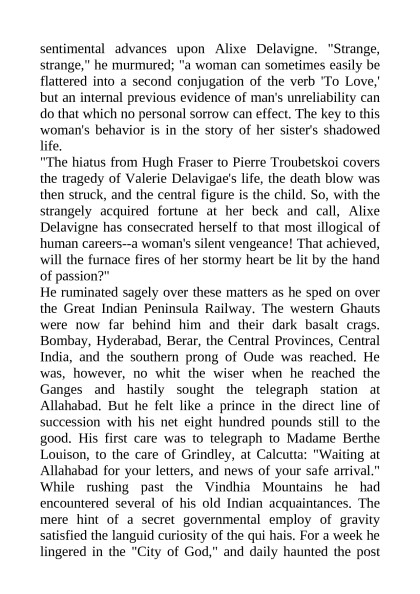 sentimental advances upon Alixe Delavigne. "Strange, strange," he murmured; "a woman can sometimes easily be flattered into a second conjugation of the verb 'To Love,' but an internal previous evidence of man's unreliability can do that which no personal sorrow can effect. The key to this woman's behavior is in the story of her sister's shadowed life.
"The hiatus from Hugh Fraser to Pierre Troubetskoi covers the tragedy of Valerie Delavigae's life, the death blow was then struck, and the central figure is the child. So, with the strangely acquired fortune at her beck and call, Alixe Delavigne has consecrated herself to that most illogical of human careers--a woman's silent vengeance! That achieved, will the furnace fires of her stormy heart be lit by the hand of passion?"
He ruminated sagely over these matters as he sped on over the Great Indian Peninsula Railway. The western Ghauts were now far behind him and their dark basalt crags. Bombay, Hyderabad, Berar, the Central Provinces, Central India, and the southern prong of Oude was reached. He was, however, no whit the wiser when he reached the Ganges and hastily sought the telegraph station at Allahabad. But he felt like a prince in the direct line of succession with his net eight hundred pounds still to the good. His first care was to telegraph to Madame Berthe Louison, to the care of Grindley, at Calcutta: "Waiting at Allahabad for your letters, and news of your safe arrival." While rushing past the Vindhia Mountains he had encountered several of his old Indian acquaintances. The mere hint of a secret governmental employ of gravity satisfied the languid curiosity of the qui hais. For a week he lingered in the "City of God," and daily haunted the post